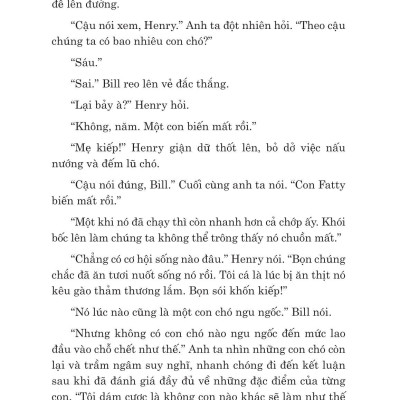 để lên đường.

“Cậu nói xem, Henry.” Anh ta đột nhiên hỏi. “Theo cậu chúng ta có bao nhiêu con chó?”

“Sáu.”

“Sai.” Bill reo lên vẻ đắc thắng.

“Lại bảy à?” Henry hỏi.

“Không, năm. Một con biến mất rồi.”

“Mẹ kiếp!” Henry giận dữ thốt lên, bỏ dở việc nấu nướng và đếm lũ chó.

“Cậu nói đúng, Bill.” Cuối cùng anh ta nói. “Con Fatty biến mất rồi.”

“Một khi nó đã chạy thì còn nhanh hơn cả chớp ấy. Khói bốc lên làm chúng ta không thể trông thấy nó chuồn mất.”

“Chẳng có cơ hội sống nào đâu.” Henry nói. “Bọn chúng chắc đã ăn tươi nuốt sống nó rồi. Tôi cá là lúc bị ăn thịt nó kêu gào thảm thương lắm. Bọn sói khốn kiếp!”

“Nó lúc nào cũng là một con chó ngu ngốc.” Bill nói.

“Nhưng không có con chó nào ngu ngốc đến mức lao đầu vào chỗ chết như thế.” Anh ta nhìn những con chó còn lại và trầm ngâm suy nghĩ, nhanh chóng đi đến kết luận sau khi đã đánh giá đầy đủ về những đặc điểm của từng con. “Tôi dám cược là không con nào khác sẽ làm như thế